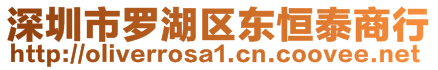 深圳市罗湖区东恒泰商行
http://oliverrosa1.cn.coovee.net